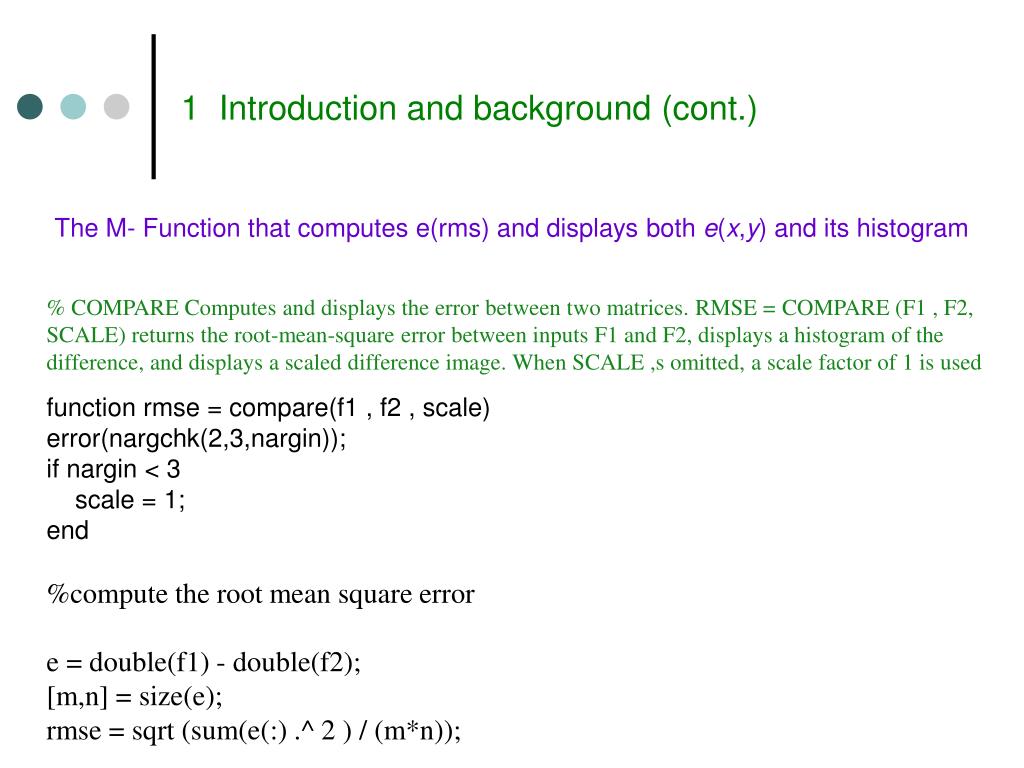 1 Introduction and background (cont.)

The M- Function that computes e(rms) and displays both e(x,y) and its histogram

% COMPARE Computes and displays the error between two matrices. RMSE = COMPARE (F1 , F2, SCALE) returns the root-mean-square error between inputs F1 and F2, displays a histogram of the difference, and displays a scaled difference image. When SCALE ,s omitted, a scale factor of 1 is used

function rmse = compare(f1 , f2 , scale)
error(nargchk(2,3,nargin));
if nargin < 3
scale = 1;
end

%compute the root mean square error

e = double(f1) - double(f2);
[m,n] = size(e);
rmse = sqrt (sum(e(:) .^ 2 ) / (m*n));